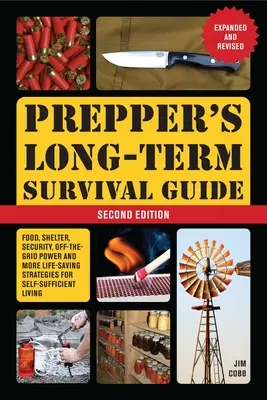 EXPANDED AND REVISED

PREPPER'S LONG-TERM SURVIVAL GUIDE

SECOND EDITION

FOOD, SHELTER, SECURITY, OFF-THE-GRID POWER AND MORE LIFE-SAVING STRATEGIES FOR SELF-SUFFICIENT LIVING

JIM COBB